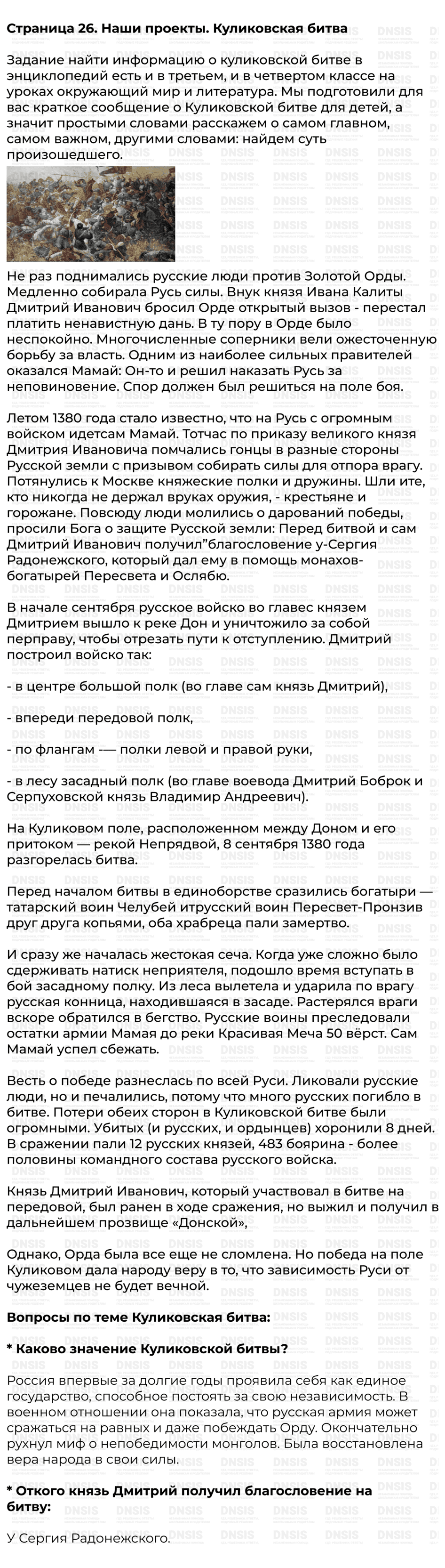 Страница 26. Наши проекты. Куликовская битва

Задание найти информацию о куликовской битве в энциклопедий есть и в третьем, и в четвертом классе на уроках окружающий мир и литература. Мы подготовили для вас краткое сообщение о Куликовской битве для детей, а значит простыми словами расскажем о самом главном, самом важном, другими словами: найдем суть произошедшего.

Не раз поднимались русские люди против Золотой Орды. Медленно собирала Русь силы. Внук князя Ивана Калиты Дмитрий Иванович бросил Орде открытый вызов - перестал платить ненавистную дань. В ту пору в Орде было неспокойно. Многочисленные соперники вели ожесточенную борьбу за власть. Одним из наиболее сильных правителей оказался Мамай: Он-то и решил наказать Русь за неповиновение. Спор должен был решиться на поле боя.

Летом 1380 года стало известно, что на Русь с огромным войском идетсам Мамай. Тотчас по приказу великого князя Дмитрия Ивановича помчались гонцы в разные стороны Русской земли с призывом собирать силы для отпора врагу. Потянулись к Москве княжеские полки и дружины. Шли ите, кто никогда не держал вруках оружия, - крестьяне и горожане. Повсюду люди молились о дарований победы, просили Бога о защите Русской земли: Перед битвой и сам Дмитрий Иванович получил"благословение у-Сергия Радонежского, который дал ему в помощь монахов-богатырей Пересвета и Ослябю.

В начале сентября русское войско во главес князем Дмитрием вышло к реке Дон и уничтожило за собой перправу, чтобы отрезать пути к отступлению. Дмитрий построил войско так:

- в центре большой полк (во главе сам князь Дмитрий),

- впереди передовой полк,

- по флангам -— полки левой и правой руки,

- в лесу засадный полк (во главе воевода Дмитрий Боброк и Серпуховской князь Владимир Андреевич).

На Куликовом поле, расположенном между Доном и его притоком — рекой Непрядвой, 8 сентября 1380 года разгорелась битва.

Перед началом битвы в единоборстве сразились богатыри — татарский воин Челубей итрусский воин Пересвет-Пронзив друг друга копьями, оба храбреца пали замертво.

И сразу же началась жестокая сеча. Когда уже сложно было сдерживать натиск неприятеля, подошло время вступать в бой засадному полку. Из леса вылетела и ударила по врагу русская конница, находившаяся в засаде. Растерялся враги вскоре обратился в бегство. Русские воины преследовали остатки армии Мамая до реки Красивая Меча 50 вёрст. Сам Мамай успел сбежать.

Весть о победе разнеслась по всей Руси. Ликовали русские люди, но и печалились, потому что много русских погибло в битве. Потери обеих сторон в Куликовской битве были огромными. Убитых (и русских, и ордынцев) хоронили 8 дней. В сражении пали 12 русских князей, 483 боярина - более половины командного состава русского войска.

Князь Дмитрий Иванович, который участвовал в битве на передовой, был ранен в ходе сражения, но выжил и получил в дальнейшем прозвище «Донской»,

Однако, Орда была все еще не сломлена. Но победа на поле Куликовом дала народу веру в то, что зависимость Руси от чужеземцев не будет вечной.

Вопросы по теме Куликовская битва:

* Каково значение Куликовской битвы?

Россия впервые за долгие годы проявила себя как единое государство, способное постоять за свою независимость. В военном отношении она показала, что русская армия может сражаться на равных и даже побеждать Орду. Окончательно рухнул миф о непобедимости монголов. Была восстановлена вера народа в свои силы.

* Откого князь Дмитрий получил благословение на битву:

У Сергия Радонежского.